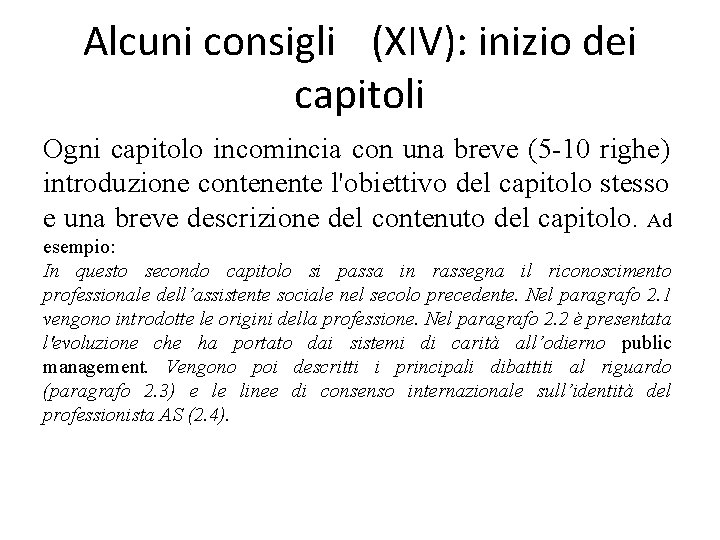 Alcuni consigli (XIV): inizio dei capitoli

Ogni capitolo incomincia con una breve (5-10 righe) introduzione contenente l'obiettivo del capitolo stesso e una breve descrizione del contenuto del capitolo. Ad esempio:

In questo secondo capitolo si passa in rassegna il riconoscimento professionale dell'assistente sociale nel secolo precedente. Nel paragrafo 2.1 vengono introdotte le origini della professione. Nel paragrafo 2.2 è presentata l'evoluzione che ha portato dai sistemi di carità all'odierno public management. Vengono poi descritti i principali dibattiti al riguardo (paragrafo 2.3) e le linee di consenso internazionale sull'identità del professionista AS (2.4).